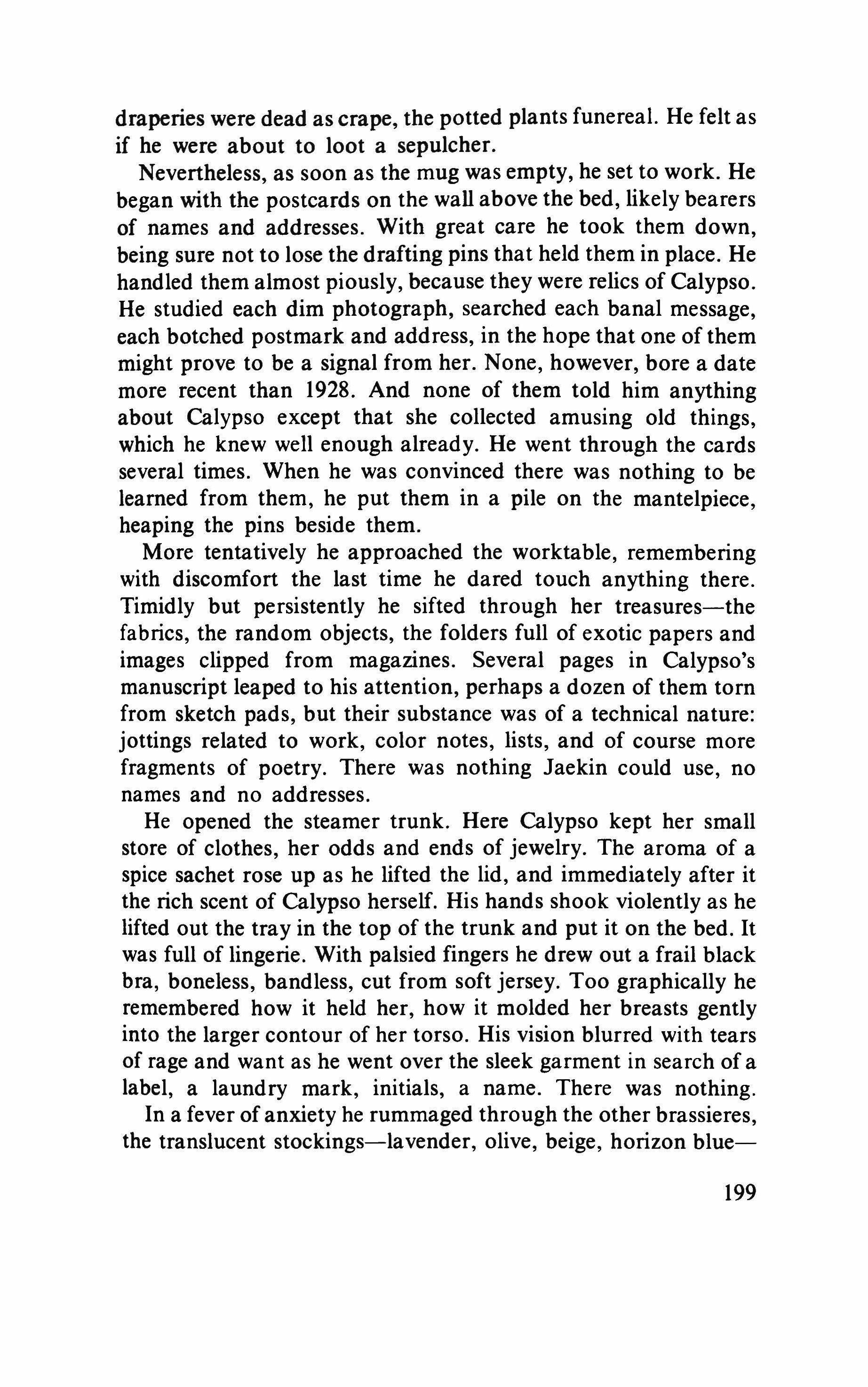 draperies were dead as crape, the potted plants funereal. He felt as if he were about to loot a sepulcher.

Nevertheless, as soon as the mug was empty, he set to work. He began with the postcards on the wall above the bed, likely bearers of names and addresses. With great care he took them down, being sure not to lose the drafting pins that held them in place. He handled them almost piously, because they were relics of Calypso. He studied each dim photograph, searched each banal message, each botched postmark and address, in the hope that one of them might prove to be a signal from her. None, however, bore a date more recent than 1928. And none of them told him anything about Calypso except that she collected amusing old things, which he knew well enough already. He went through the cards several times. When he was convinced there was nothing to be learned from them, he put them in a pile on the mantelpiece, heaping the pins beside them.

More tentatively he approached the worktable, remembering with discomfort the last time he dared touch anything there. Timidly but persistently he sifted through her treasures—the fabrics, the random objects, the folders full of exotic papers and images clipped from magazines. Several pages in Calypso's manuscript leaped to his attention, perhaps a dozen of them torn from sketch pads, but their substance was of a technical nature: jottings related to work, color notes, lists, and of course more fragments of poetry. There was nothing Jaekin could use, no names and no addresses.

He opened the steamer trunk. Here Calypso kept her small store of clothes, her odds and ends of jewelry. The aroma of a spice sachet rose up as he lifted the lid, and immediately after it the rich scent of Calypso herself. His hands shook violently as he lifted out the tray in the top of the trunk and put it on the bed. It was full of lingerie. With palsied fingers he drew out a frail black bra, boneless, bandless, cut from soft jersey. Too graphically he remembered how it held her, how it molded her breasts gently into the larger contour of her torso. His vision blurred with tears of rage and want as he went over the sleek garment in search of a label, a laundry mark, initials, a name. There was nothing.

In a fever of anxiety he rummaged through the other brassieres, the translucent stockings—lavender, olive, beige, horizon blue—

199